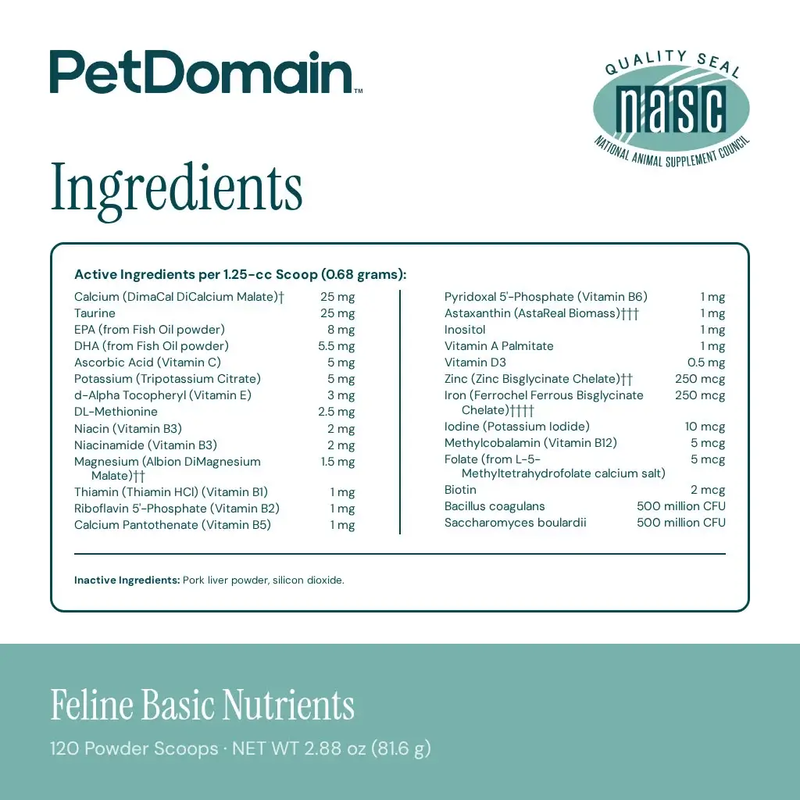 PetDomain™

QUALITY SEAL
nasc
NATIONAL ANIMAL SUPPLEMENT COUNCIL

Ingredients

Active Ingredients per 1.25-cc Scoop (0.68 grams):

| | |
|---|---|
| Calcium (DimaCal DiCalcium Malate)† | 25 mg |
| Taurine | 25 mg |
| EPA (from Fish Oil powder) | 8 mg |
| DHA (from Fish Oil powder) | 5.5 mg |
| Ascorbic Acid (Vitamin C) | 5 mg |
| Potassium (Tripotassium Citrate) | 5 mg |
| d-Alpha Tocopheryl (Vitamin E) | 3 mg |
| DL-Methionine | 2.5 mg |
| Niacin (Vitamin B3) | 2 mg |
| Niacinamide (Vitamin B3) | 2 mg |
| Magnesium (Albion DiMagnesium Malate)†† | 1.5 mg |
| Thiamin (Thiamin HCl) (Vitamin B1) | 1 mg |
| Riboflavin 5'-Phosphate (Vitamin B2) | 1 mg |
| Calcium Pantothenate (Vitamin B5) | 1 mg |

| | |
|---|---|
| Pyridoxal 5'-Phosphate (Vitamin B6) | 1 mg |
| Astaxanthin (AstaReal Biomass)††† | 1 mg |
| Inositol | 1 mg |
| Vitamin A Palmitate | 1 mg |
| Vitamin D3 | 0.5 mg |
| Zinc (Zinc Bisglycinate Chelate)†† | 250 mcg |
| Iron (Ferrochel Ferrous Bisglycinate Chelate)†††† | 250 mcg |
| Iodine (Potassium Iodide) | 10 mcg |
| Methylcobalamin (Vitamin B12) | 5 mcg |
| Folate (from L-5-Methyltetrahydrofolate calcium salt) | 5 mcg |
| Biotin | 2 mcg |
| Bacillus coagulans | 500 million CFU |
| Saccharomyces boulardii | 500 million CFU |

Inactive Ingredients: Pork liver powder, silicon dioxide.

Feline Basic Nutrients

120 Powder Scoops · NET WT 2.88 oz (81.6 g)